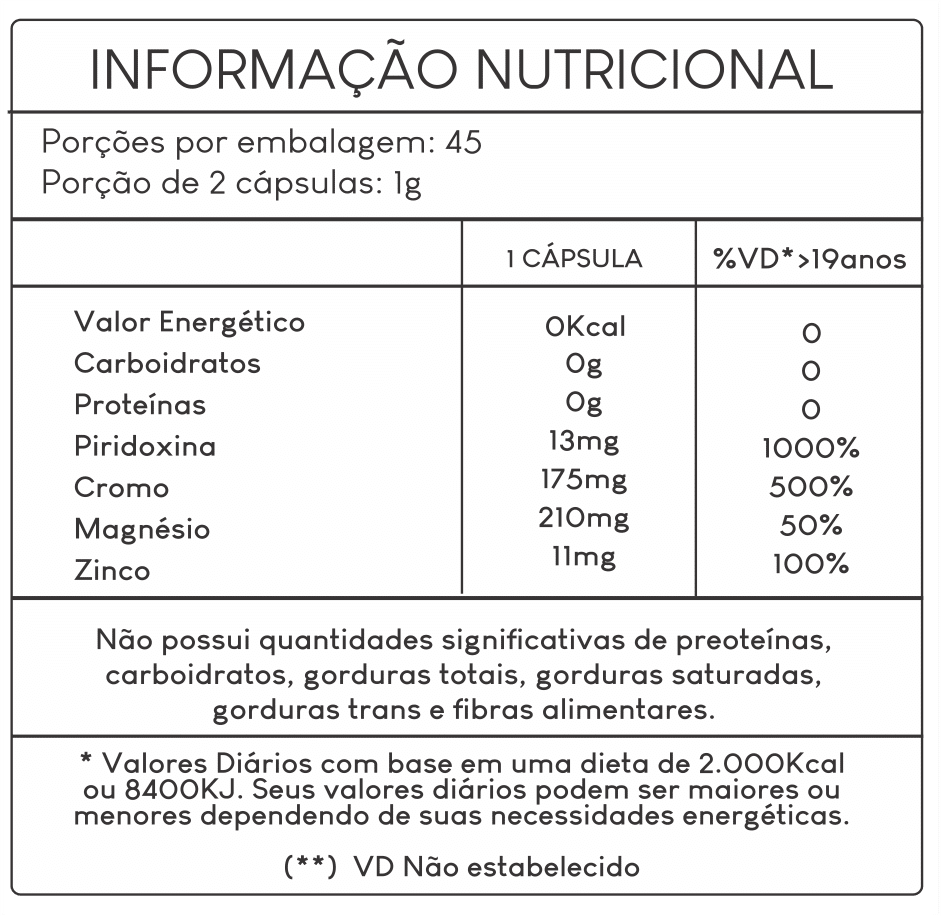 INFORMAÇÃO NUTRICIONAL

Porções por embalagem: 45
Porção de 2 cápsulas: 1g

|  | 1 CÁPSULA | %VD*>19anos |
|---|---|---|
| Valor Energético | 0Kcal | 0 |
| Carboidratos | 0g | 0 |
| Proteínas | 0g | 0 |
| Piridoxina | 13mg | 1000% |
| Cromo | 175mg | 500% |
| Magnésio | 210mg | 50% |
| Zinco | 11mg | 100% |

Não possui quantidades significativas de preoteínas, carboidratos, gorduras totais, gorduras saturadas, gorduras trans e fibras alimentares.

* Valores Diários com base em uma dieta de 2.000Kcal ou 8400KJ. Seus valores diários podem ser maiores ou menores dependendo de suas necessidades energéticas.

(**) VD Não estabelecido